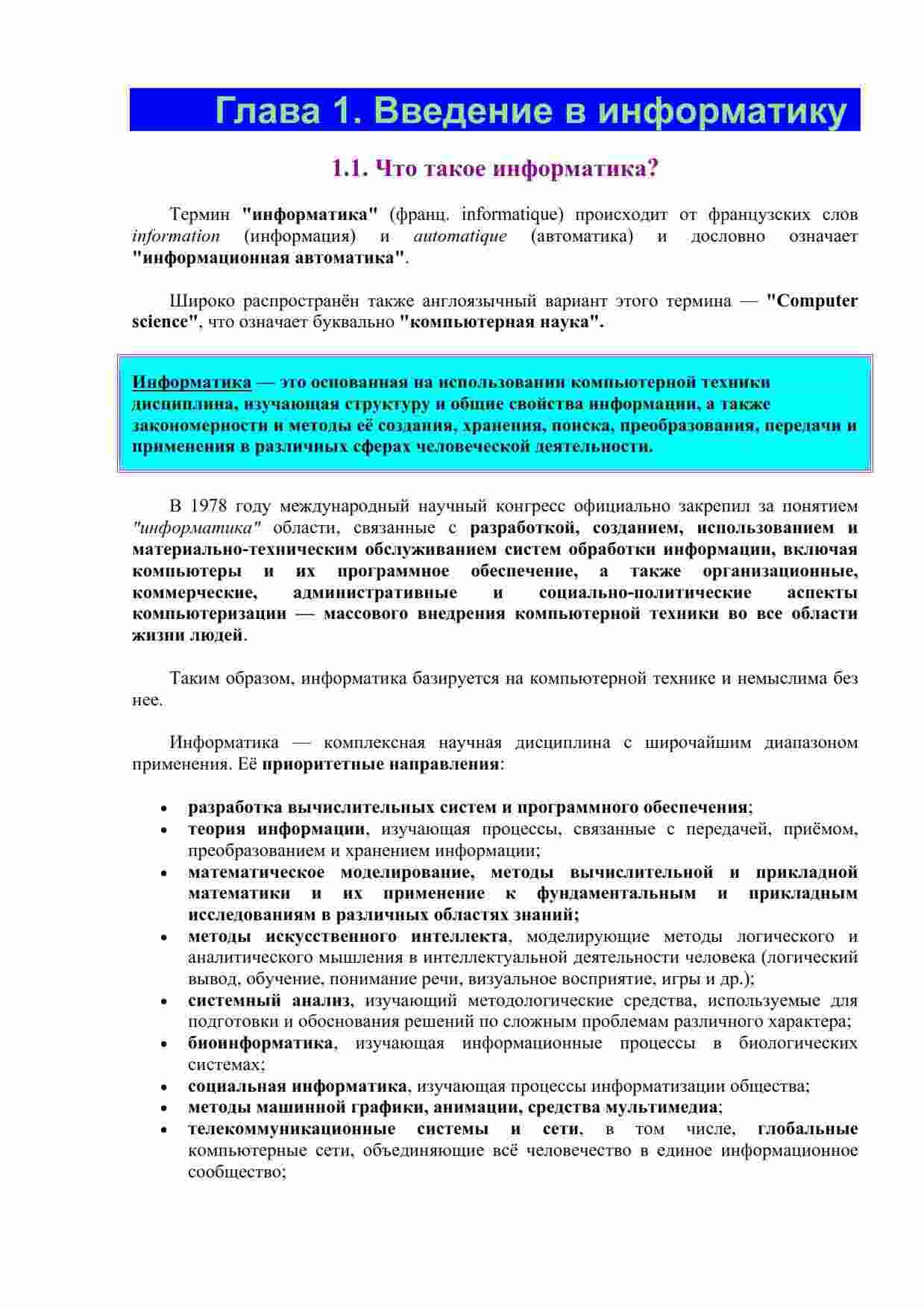 Глава 1. Введение в информатику

1.1. Что такое информатика?

Термин "информатика" (франц. informatique) происходит от французских слов information (информация) и automatique (автоматика) и дословно означает "информационная автоматика".

Широко распространён также англоязычный вариант этого термина — "Computer science", что означает буквально "компьютерная наука".

Информатика — это основанная на использовании компьютерной техники дисциплина, изучающая структуру и общие свойства информации, а также закономерности и методы её создания, хранения, поиска, преобразования, передачи и применения в различных сферах человеческой деятельности.

В 1978 году международный научный конгресс официально закрепил за понятием "информатика" области, связанные с разработкой, созданием, использованием и материально-техническим обслуживанием систем обработки информации, включая компьютеры и их программное обеспечение, а также организационные, коммерческие, административные и социально-политические аспекты компьютеризации — массового внедрения компьютерной техники во все области жизни людей.

Таким образом, информатика базируется на компьютерной технике и немыслима без нее.

Информатика — комплексная научная дисциплина с широчайшим диапазоном применения. Её приоритетные направления:

• разработка вычислительных систем и программного обеспечения;
• теория информации, изучающая процессы, связанные с передачей, приёмом, преобразованием и хранением информации;
• математическое моделирование, методы вычислительной и прикладной математики и их применение к фундаментальным и прикладным исследованиям в различных областях знаний;
• методы искусственного интеллекта, моделирующие методы логического и аналитического мышления в интеллектуальной деятельности человека (логический вывод, обучение, понимание речи, визуальное восприятие, игры и др.);
• системный анализ, изучающий методологические средства, используемые для подготовки и обоснования решений по сложным проблемам различного характера;
• биоинформатика, изучающая информационные процессы в биологических системах;
• социальная информатика, изучающая процессы информатизации общества;
• методы машинной графики, анимации, средства мультимедиа;
• телекоммуникационные системы и сети, в том числе, глобальные компьютерные сети, объединяющие всё человечество в единое информационное сообщество;